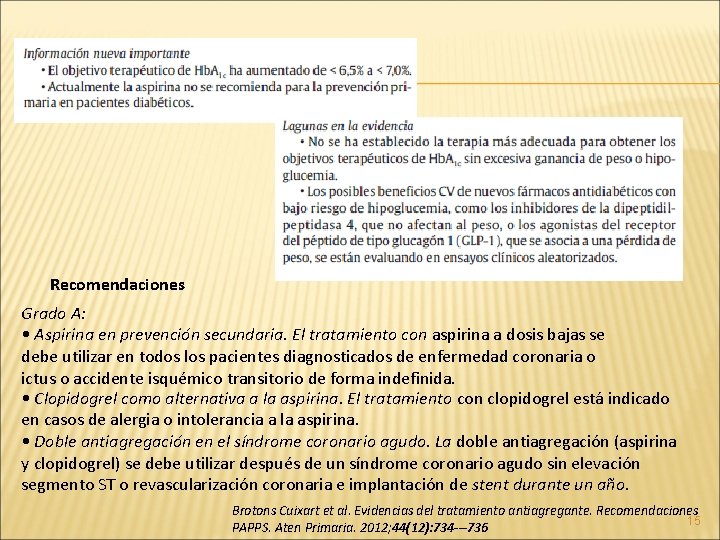 Información nueva importante
• El objetivo terapéutico de $HbA_{1c}$ ha aumentado de < 6,5% a < 7,0%.
• Actualmente la aspirina no se recomienda para la prevención primaria en pacientes diabéticos.

Lagunas en la evidencia
• No se ha establecido la terapia más adecuada para obtener los objetivos terapéuticos de $HbA_{1c}$ sin excesiva ganancia de peso o hipoglucemia.
• Los posibles beneficios CV de nuevos fármacos antidiabéticos con bajo riesgo de hipoglucemia, como los inhibidores de la dipeptidilpeptidasa 4, que no afectan al peso, o los agonistas del receptor del péptido de tipo glucagón 1 (GLP-1), que se asocia a una pérdida de peso, se están evaluando en ensayos clínicos aleatorizados.

Recomendaciones

Grado A:
• Aspirina en prevención secundaria. El tratamiento con aspirina a dosis bajas se debe utilizar en todos los pacientes diagnosticados de enfermedad coronaria o ictus o accidente isquémico transitorio de forma indefinida.
• Clopidogrel como alternativa a la aspirina. El tratamiento con clopidogrel está indicado en casos de alergia o intolerancia a la aspirina.
• Doble antiagregación en el síndrome coronario agudo. La doble antiagregación (aspirina y clopidogrel) se debe utilizar después de un síndrome coronario agudo sin elevación segmento ST o revascularización coronaria e implantación de stent durante un año.

Brotons Cuixart et al. Evidencias del tratamiento antiagregante. Recomendaciones PAPPS. Aten Primaria. 2012;44(12):734-–736

15